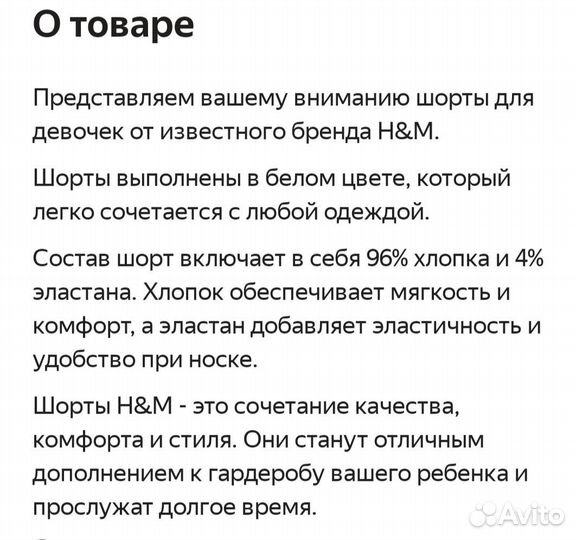 О товаре

Представляем вашему вниманию шорты для девочек от известного бренда H&M.

Шорты выполнены в белом цвете, который легко сочетается с любой одеждой.

Состав шорт включает в себя 96% хлопка и 4% эластана. Хлопок обеспечивает мягкость и комфорт, а эластан добавляет эластичность и удобство при носке.

Шорты H&M - это сочетание качества, комфорта и стиля. Они станут отличным дополнением к гардеробу вашего ребенка и прослужат долгое время.

Avito